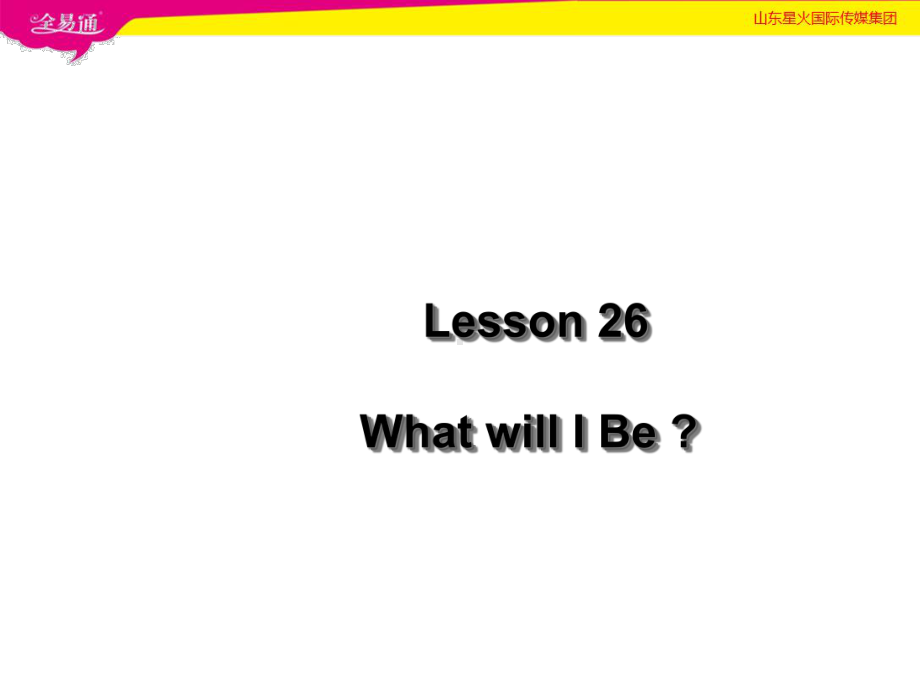 全易通

山东星火国际传媒集团

Lesson 26

What will I Be ?